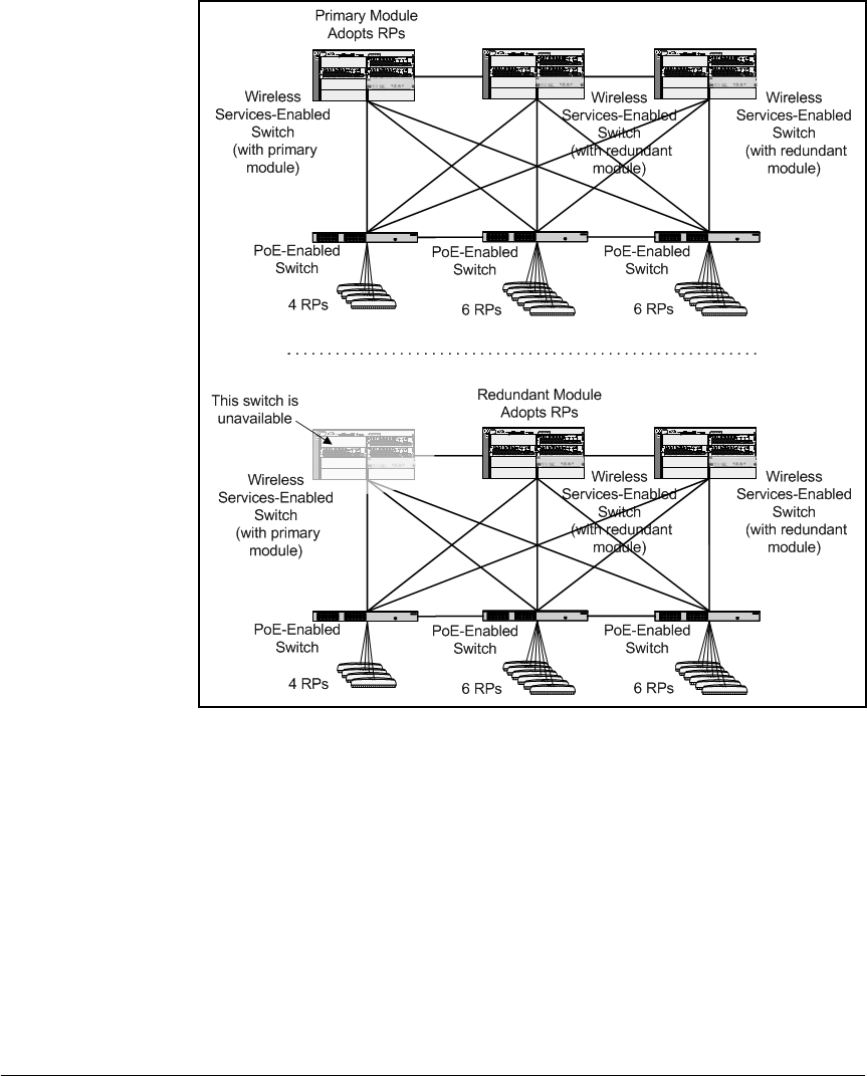 Primary Module Adopts RPs

Wireless Services-Enabled Switch (with primary module)

Wireless Services-Enabled Switch (with redundant module)

Wireless Services-Enabled Switch (with redundant module)

PoE-Enabled Switch

PoE-Enabled Switch

PoE-Enabled Switch

4 RPs

6 RPs

6 RPs

This switch is unavailable

Redundant Module Adopts RPs

Wireless Services-Enabled Switch (with primary module)

Wireless Services-Enabled Switch (with redundant module)

Wireless Services-Enabled Switch (with redundant module)

PoE-Enabled Switch

PoE-Enabled Switch

PoE-Enabled Switch

4 RPs

6 RPs

6 RPs